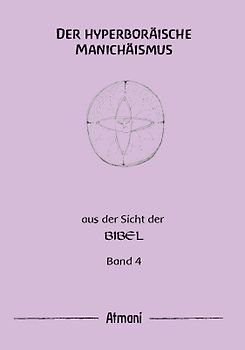 DER HYPERBORÄISCHE MANICHÄISMUS

aus der Sicht der

BIBEL

Band 4

Atmani